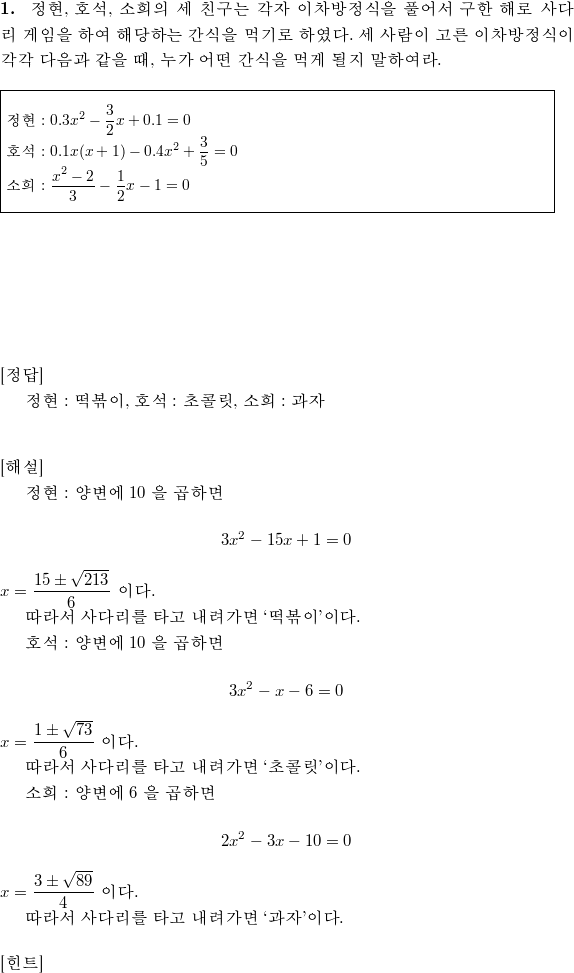 **1.** 정현, 호석, 소희의 세 친구는 각자 이차방정식을 풀어서 구한 해로 사다리 게임을 하여 해당하는 간식을 먹기로 하였다. 세 사람이 고른 이차방정식이 각각 다음과 같을 때, 누가 어떤 간식을 먹게 될지 말하여라.

정현 : $0.3x^2 - \frac{3}{2}x + 0.1 = 0$
호석 : $0.1x(x+1) - 0.4x^2 + \frac{3}{5} = 0$
소희 : $\frac{x^2-2}{3} - \frac{1}{2}x - 1 = 0$

[정답]
정현 : 떡볶이, 호석 : 초콜릿, 소희 : 과자

[해설]
정현 : 양변에 10 을 곱하면

$3x^2 - 15x + 1 = 0$

$x = \frac{15 \pm \sqrt{213}}{6}$ 이다.
따라서 사다리를 타고 내려가면 '떡볶이'이다.
호석 : 양변에 10 을 곱하면

$3x^2 - x - 6 = 0$

$x = \frac{1 \pm \sqrt{73}}{6}$ 이다.
따라서 사다리를 타고 내려가면 '초콜릿'이다.
소희 : 양변에 6 을 곱하면

$2x^2 - 3x - 10 = 0$

$x = \frac{3 \pm \sqrt{89}}{4}$ 이다.
따라서 사다리를 타고 내려가면 '과자'이다.

[힌트]